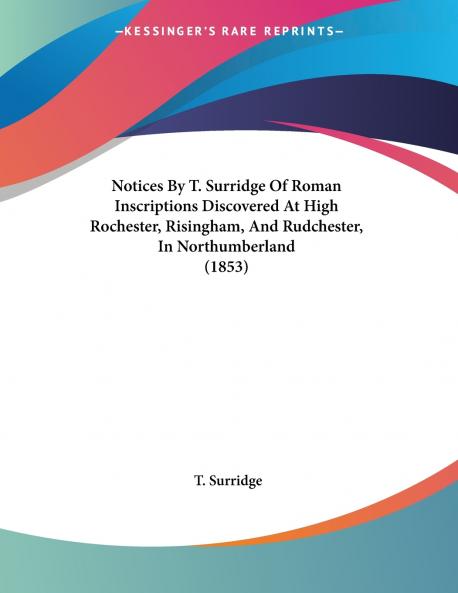 —KESSINGER'S RARE REPRINTS—

Notices By T. Surridge Of Roman Inscriptions Discovered At High Rochester, Risingham, And Rudchester, In Northumberland (1853)

T. Surridge